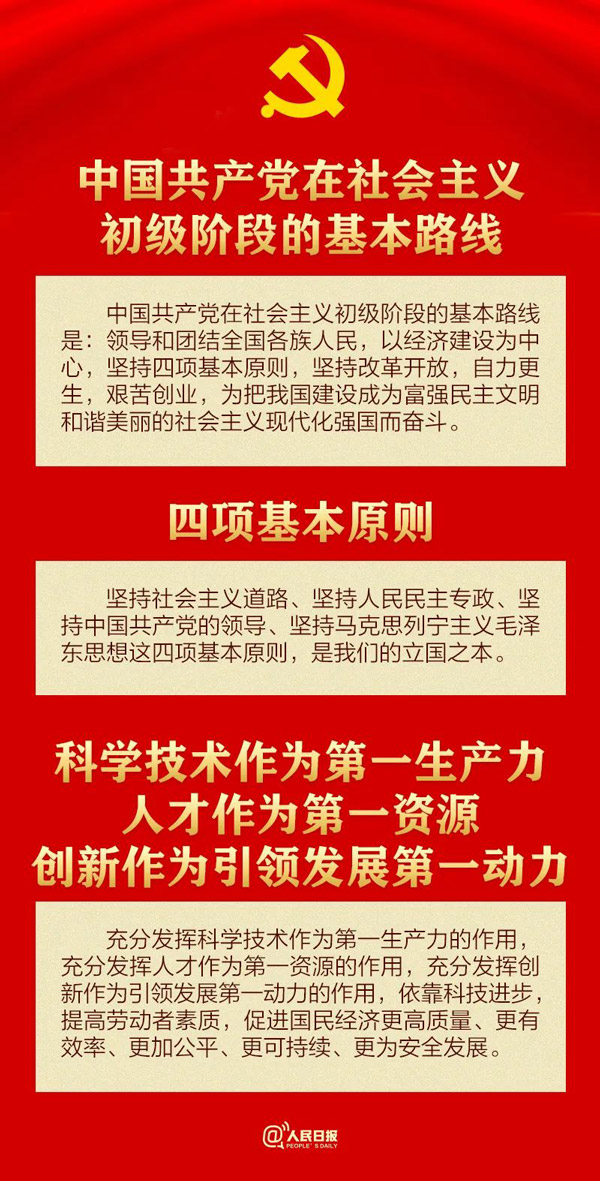 中国共产党在社会主义初级阶段的基本路线

中国共产党在社会主义初级阶段的基本路线是：领导和团结全国各族人民，以经济建设为中心，坚持四项基本原则，坚持改革开放，自力更生，艰苦创业，为把我国建设成为富强民主文明和谐美丽的社会主义现代化强国而奋斗。

四项基本原则

坚持社会主义道路、坚持人民民主专政、坚持中国共产党的领导、坚持马克思列宁主义毛泽东思想这四项基本原则，是我们的立国之本。

科学技术作为第一生产力
人才作为第一资源
创新作为引领发展第一动力

充分发挥科学技术作为第一生产力的作用，充分发挥人才作为第一资源的作用，充分发挥创新作为引领发展第一动力的作用，依靠科技进步，提高劳动者素质，促进国民经济更高质量、更有效率、更加公平、更可持续、更为安全发展。

@人民日报
PEOPLE'S DAILY